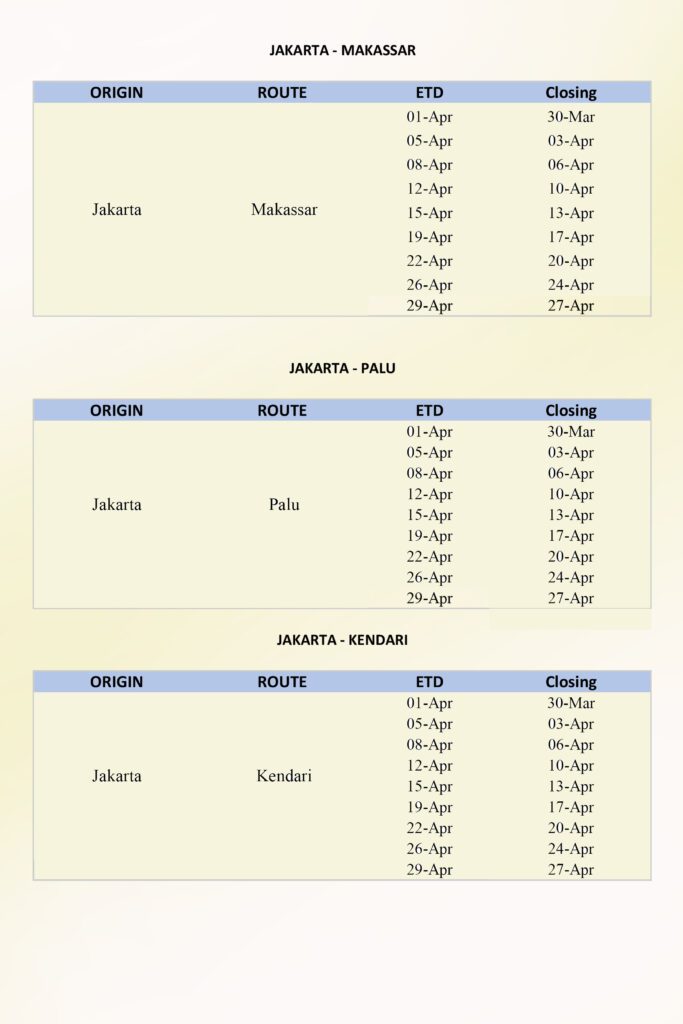 JAKARTA - MAKASSAR

| ORIGIN | ROUTE | ETD | Closing |
|---|---|---|---|
| Jakarta | Makassar | 01-Apr | 30-Mar |
| | | 05-Apr | 03-Apr |
| | | 08-Apr | 06-Apr |
| | | 12-Apr | 10-Apr |
| | | 15-Apr | 13-Apr |
| | | 19-Apr | 17-Apr |
| | | 22-Apr | 20-Apr |
| | | 26-Apr | 24-Apr |
| | | 29-Apr | 27-Apr |

JAKARTA - PALU

| ORIGIN | ROUTE | ETD | Closing |
|---|---|---|---|
| Jakarta | Palu | 01-Apr | 30-Mar |
| | | 05-Apr | 03-Apr |
| | | 08-Apr | 06-Apr |
| | | 12-Apr | 10-Apr |
| | | 15-Apr | 13-Apr |
| | | 19-Apr | 17-Apr |
| | | 22-Apr | 20-Apr |
| | | 26-Apr | 24-Apr |
| | | 29-Apr | 27-Apr |

JAKARTA - KENDARI

| ORIGIN | ROUTE | ETD | Closing |
|---|---|---|---|
| Jakarta | Kendari | 01-Apr | 30-Mar |
| | | 05-Apr | 03-Apr |
| | | 08-Apr | 06-Apr |
| | | 12-Apr | 10-Apr |
| | | 15-Apr | 13-Apr |
| | | 19-Apr | 17-Apr |
| | | 22-Apr | 20-Apr |
| | | 26-Apr | 24-Apr |
| | | 29-Apr | 27-Apr |